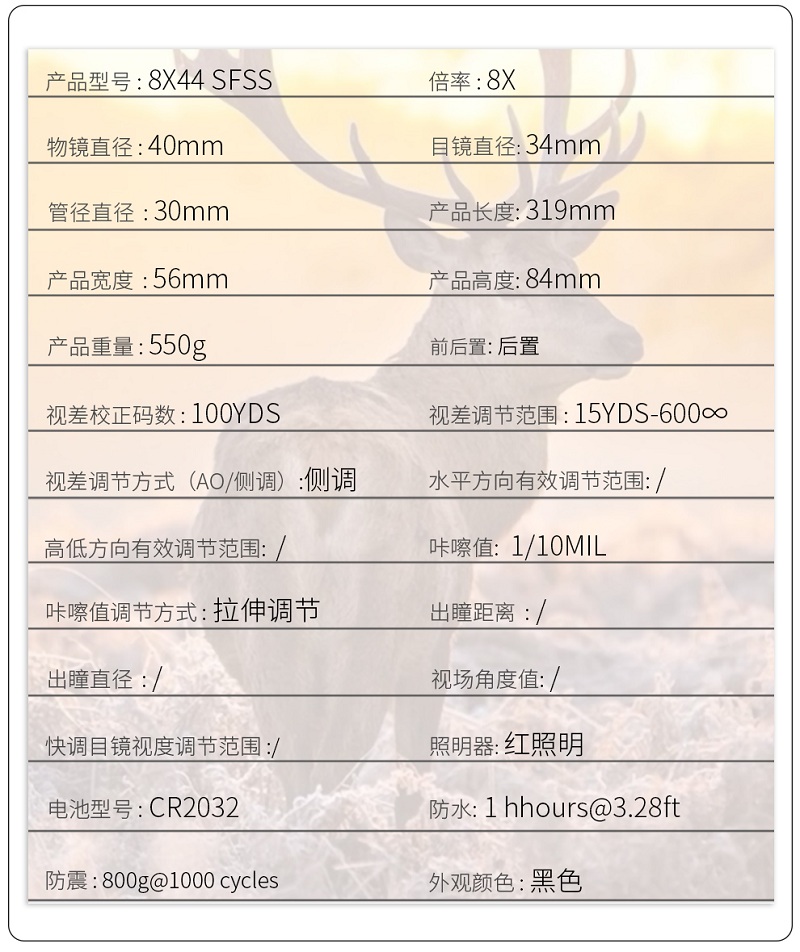 产品型号：8X44 SFSS 倍率：8X

物镜直径：40mm 目镜直径：34mm

管径直径：30mm 产品长度：319mm

产品宽度：56mm 产品高度：84mm

产品重量：550g 前后置：后置

视差校正码数：100YDS 视差调节范围：15YDS-600∞

视差调节方式（AO/侧调）：侧调 水平方向有效调节范围：/

高低方向有效调节范围：/ 咔嚓值：1/10MIL

咔嚓值调节方式：拉伸调节 出瞳距离：/

出瞳直径：/ 视场角度值：/

快调目镜视度调节范围：/ 照明器：红照明

电池型号：CR2032 防水：1 hhours@3.28ft

防震：800g@1000 cycles 外观颜色：黑色